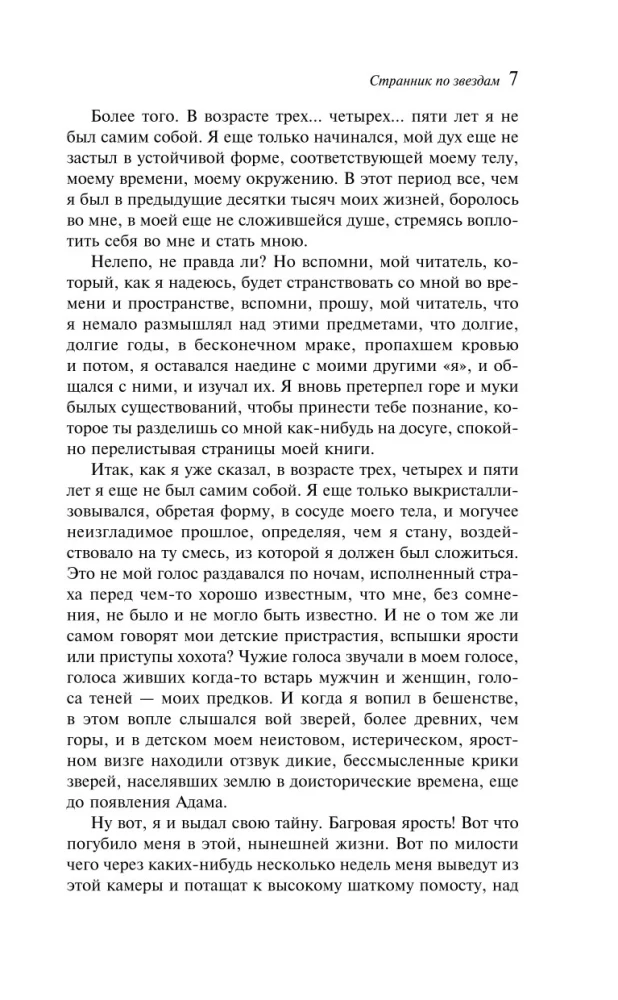 Странник по звездам 7

Более того. В возрасте трех... четырех... пяти лет я не был самим собой. Я еще только начинался, мой дух еще не застыл в устойчивой форме, соответствующей моему телу, моему времени, моему окружению. В этот период все, чем я был в предыдущие десятки тысяч моих жизней, боролось во мне, в моей еще не сложившейся душе, стремясь воплотить себя во мне и стать мною.

Нелепо, не правда ли? Но вспомни, мой читатель, который, как я надеюсь, будет странствовать со мной во времени и пространстве, вспомни, прошу, мой читатель, что я немало размышлял над этими предметами, что долгие, долгие годы, в бесконечном мраке, пропахшем кровью и потом, я оставался наедине с моими другими «я», и общался с ними, и изучал их. Я вновь претерпел горе и муки былых существований, чтобы принести тебе познание, которое ты разделишь со мной как-нибудь на досуге, спокойно перелистывая страницы моей книги.

Итак, как я уже сказал, в возрасте трех, четырех и пяти я еще не был самим собой. Я еще только выкристаллизовывался, обретая форму, в сосуде моего тела, и могучее неизгладимое прошлое, определяя, чем я стану, воздействовало на ту смесь, из которой я должен был сложиться. Это не мой голос раздавался по ночам, исполненный страха перед чем-то хорошо известным, что мне, без сомнения, не было и не могло быть известно. И не о том же ли самом говорят мои детские пристрастия, вспышки ярости или приступы хохота? Чужие голоса звучали в моем голосе, голоса живших когда-то встарь мужчин и женщин, голоса теней — моих предков. И когда я вопил в бешенстве, в этом вопле слышался вой зверей, более древних, чем горы, и в детском моем неистовом, истерическом, яростном визге находили отзвук дикие, бессмысленные крики зверей, населявших землю в доисторические времена, еще до появления Адама.

Ну вот, я и выдал свою тайну. Багровая ярость! Вот что погубило меня в этой, нынешней жизни. Вот по милости чего через каких-нибудь несколько недель меня выведут из этой камеры и потащат к высокому шаткому помосту, над